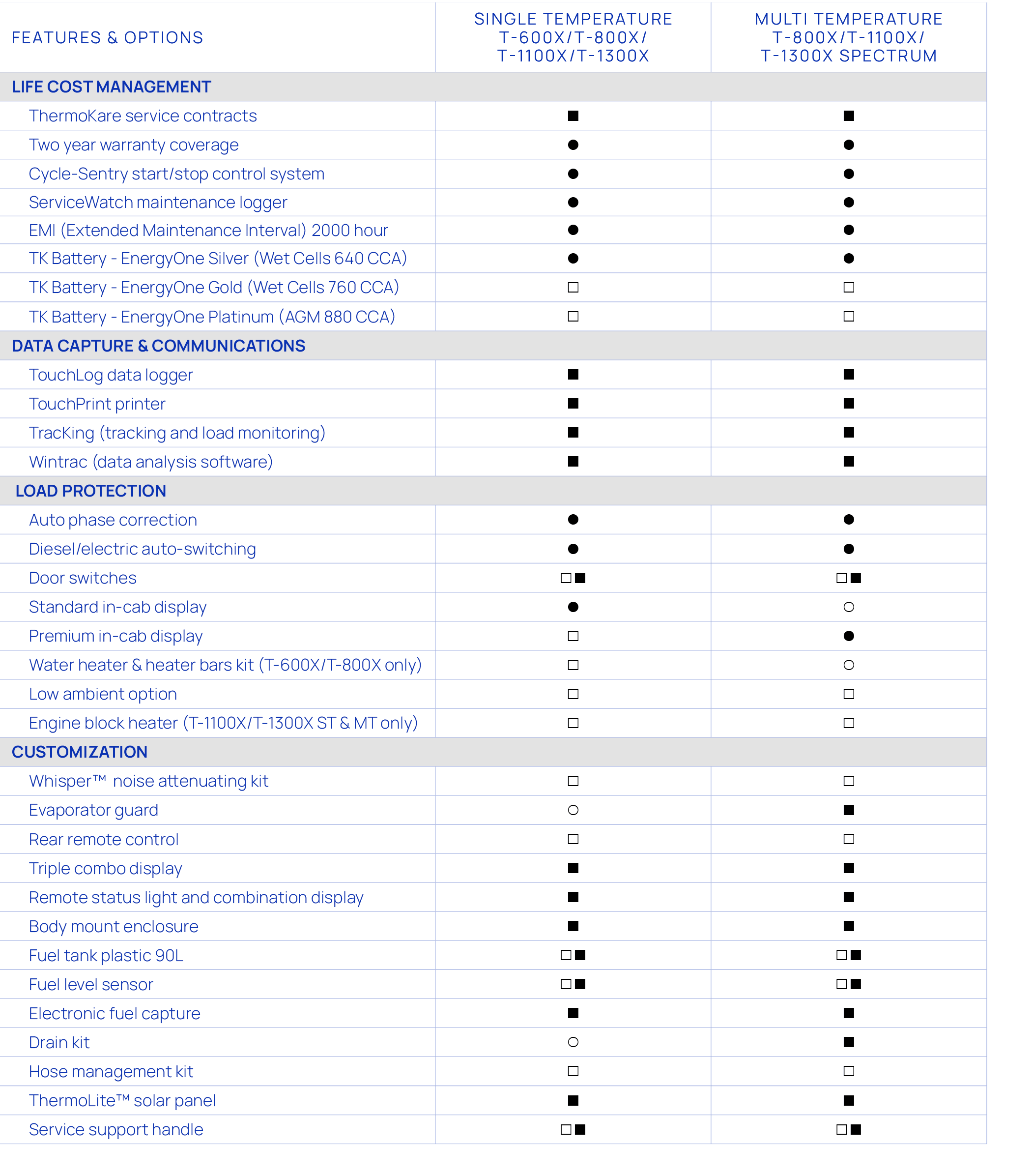 | FEATURES & OPTIONS | SINGLE TEMPERATURE T-600X/T-800X/ T-1100X/T-1300X | MULTI TEMPERATURE T-800X/T-1100X/ T-1300X SPECTRUM |
|---|---|---|
| LIFE COST MANAGEMENT | | |
| ThermoKare service contracts | ■ | ■ |
| Two year warranty coverage | ● | ● |
| Cycle-Sentry start/stop control system | ● | ● |
| ServiceWatch maintenance logger | ● | ● |
| EMI (Extended Maintenance Interval) 2000 hour | ● | ● |
| TK Battery - EnergyOne Silver (Wet Cells 640 CCA) | ● | ● |
| TK Battery - EnergyOne Gold (Wet Cells 760 CCA) | □ | □ |
| TK Battery - EnergyOne Platinum (AGM 880 CCA) | □ | □ |
| DATA CAPTURE & COMMUNICATIONS | | |
| TouchLog data logger | ■ | ■ |
| TouchPrint printer | ■ | ■ |
| TracKing (tracking and load monitoring) | ■ | ■ |
| Wintrac (data analysis software) | ■ | ■ |
| LOAD PROTECTION | | |
| Auto phase correction | ● | ● |
| Diesel/electric auto-switching | ● | ● |
| Door switches | □■ | □■ |
| Standard in-cab display | ● | ○ |
| Premium in-cab display | □ | ● |
| Water heater & heater bars kit (T-600X/T-800X only) | □ | ○ |
| Low ambient option | □ | □ |
| Engine block heater (T-1100X/T-1300X ST & MT only) | □ | □ |
| CUSTOMIZATION | | |
| Whisper™ noise attenuating kit | □ | □ |
| Evaporator guard | ○ | ■ |
| Rear remote control | □ | □ |
| Triple combo display | ■ | ■ |
| Remote status light and combination display | ■ | ■ |
| Body mount enclosure | ■ | ■ |
| Fuel tank plastic 90L | □■ | □■ |
| Fuel level sensor | □■ | □■ |
| Electronic fuel capture | ■ | ■ |
| Drain kit | ○ | ■ |
| Hose management kit | □ | □ |
| ThermoLite™ solar panel | ■ | ■ |
| Service support handle | □■ | □■ |